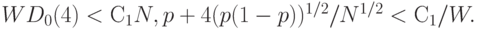 $WD_0(4) < \mathrm{C}_1 N, p + 4(p(1-p))^{1/2}/N^{1/2} < \mathrm{C}_1/W.$